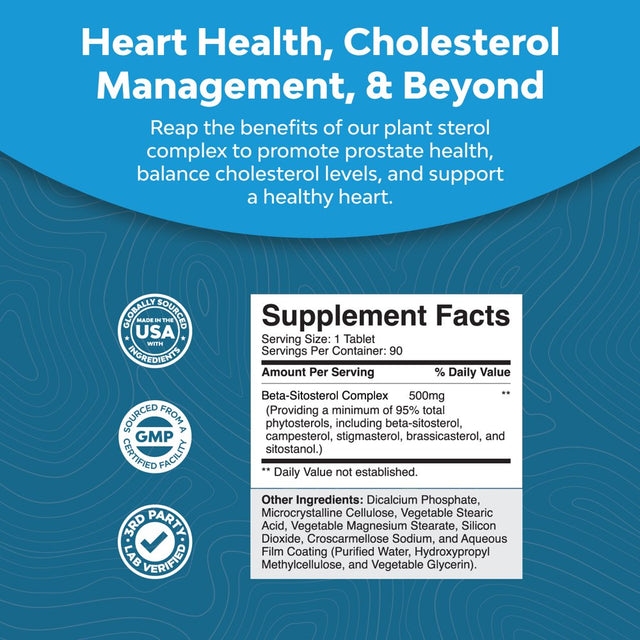 Heart Health, Cholesterol Management, & Beyond

Reap the benefits of our plant sterol complex to promote prostate health, balance cholesterol levels, and support a healthy heart.

GLOBALLY SOURCED MADE IN THE USA WITH INGREDIENTS

SOURCED FROM A GMP CERTIFIED FACILITY

3RD PARTY LAB VERIFIED

Supplement Facts

Serving Size: 1 Tablet
Servings Per Container: 90

| Amount Per Serving | | % Daily Value |
|---|---|---|
| Beta-Sitosterol Complex | 500mg | ** |

(Providing a minimum of 95% total phytosterols, including beta-sitosterol, campesterol, stigmasterol, brassicasterol, and sitostanol.)

** Daily Value not established.

Other Ingredients: Dicalcium Phosphate, Microcrystalline Cellulose, Vegetable Stearic Acid, Vegetable Magnesium Stearate, Silicon Dioxide, Croscarmellose Sodium, and Aqueous Film Coating (Purified Water, Hydroxypropyl Methylcellulose, and Vegetable Glycerin).